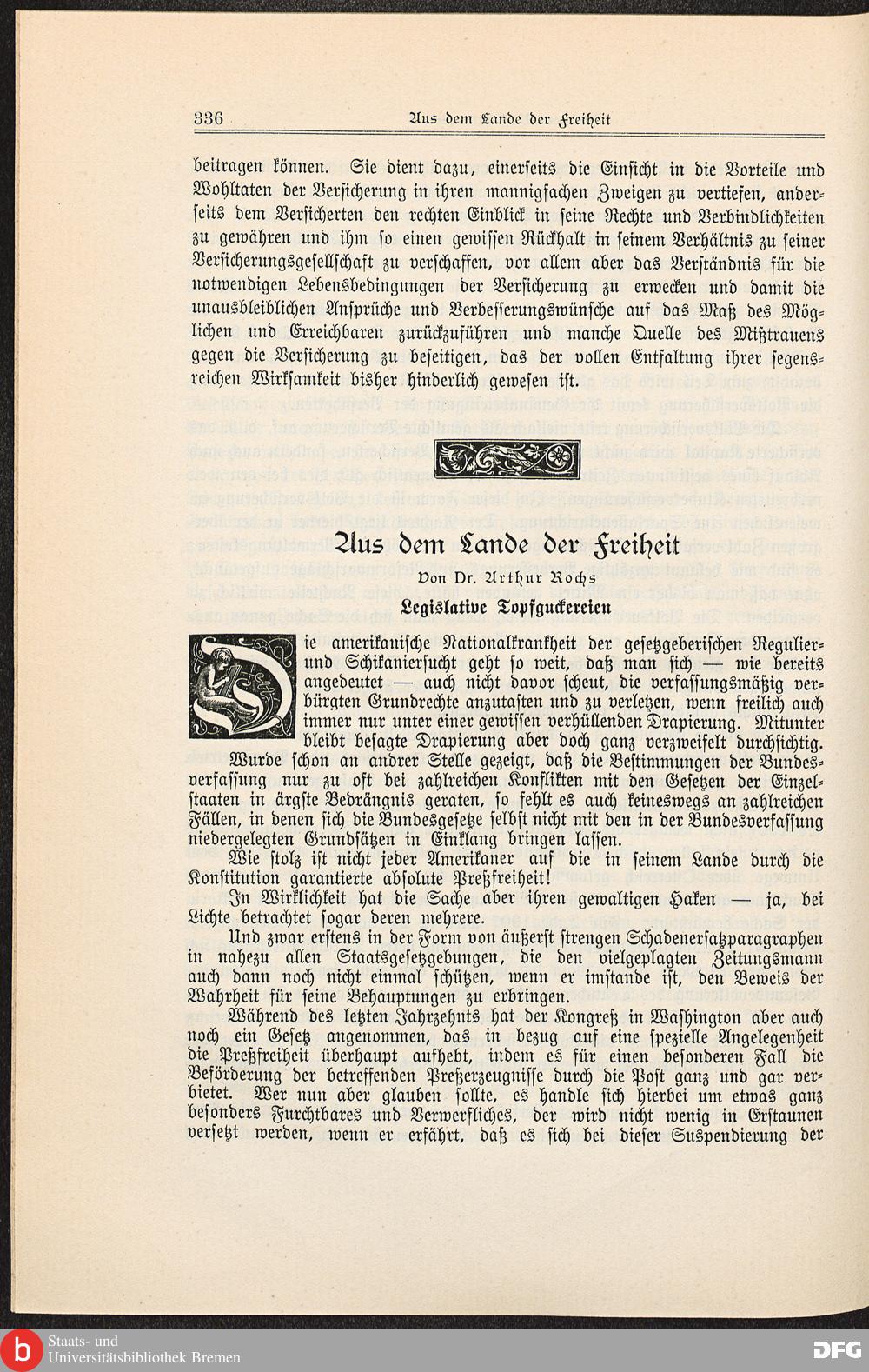 336 Aus dem Lande der Freiheit

beitragen können. Sie dient dazu, einerseits die Einsicht in die Vorteile und Wohltaten der Versicherung in ihren mannigfachen Zweigen zu vertiefen, anderseits dem Versicherten den rechten Einblick in seine Rechte und Verbindlichkeiten zu gewähren und ihm so einen gewissen Rückhalt in seinem Verhältnis zu seiner Versicherungsgesellschaft zu verschaffen, vor allem aber das Verständnis für die notwendigen Lebensbedingungen der Versicherung zu erwecken und damit die unausbleiblichen Ansprüche und Verbesserungswünsche auf das Maß des Möglichen und Erreichbaren zurückzuführen und manche Quelle des Mißtrauens gegen die Versicherung zu beseitigen, das der vollen Entfaltung ihrer segensreichen Wirksamkeit bisher hinderlich gewesen ist.

Aus dem Lande der Freiheit

Von Dr. Arthur Rochs

Legislative Topfguckereien

Die amerikanische Nationalkrankheit der gesetzgeberischen Regulier- und Schikaniersucht geht so weit, daß man sich — wie bereits angedeutet — auch nicht davor scheut, die verfassungsmäßig verbürgten Grundrechte anzutasten und zu verletzen, wenn freilich auch immer nur unter einer gewissen verhüllenden Drapierung. Mitunter bleibt besagte Drapierung aber doch ganz verzweifelt durchsichtig. Wurde schon an andrer Stelle gezeigt, daß die Bestimmungen der Bundesverfassung nur zu oft bei zahlreichen Konflikten mit den Gesetzen der Einzelstaaten in ärgste Bedrängnis geraten, so fehlt es auch keineswegs an zahlreichen Fällen, in denen sich die Bundesgesetze selbst nicht mit den in der Bundesverfassung niedergelegten Grundsätzen in Einklang bringen lassen.

Wie stolz ist nicht jeder Amerikaner auf die in seinem Lande durch die Konstitution garantierte absolute Preßfreiheit!

In Wirklichkeit hat die Sache aber ihren gewaltigen Haken — ja, bei Lichte betrachtet sogar deren mehrere.

Und zwar erstens in der Form von äußerst strengen Schadenersatzparagraphen in nahezu allen Staatsgesetzgebungen, die den vielgeplagten Zeitungsmann auch dann noch nicht einmal schützen, wenn er imstande ist, den Beweis der Wahrheit für seine Behauptungen zu erbringen.

Während des letzten Jahrzehnts hat der Kongreß in Washington aber auch noch ein Gesetz angenommen, das in bezug auf eine spezielle Angelegenheit die Preßfreiheit überhaupt aufhebt, indem es für einen besonderen Fall die Beförderung der betreffenden Preßerzeugnisse durch die Post ganz und gar verbietet. Wer nun aber glauben sollte, es handle sich hierbei um etwas ganz besonders Furchtbares und Verwerfliches, der wird nicht wenig in Erstaunen versetzt werden, wenn er erfährt, daß es sich bei dieser Suspendierung der

Staats- und Universitätsbibliothek Bremen
DFG